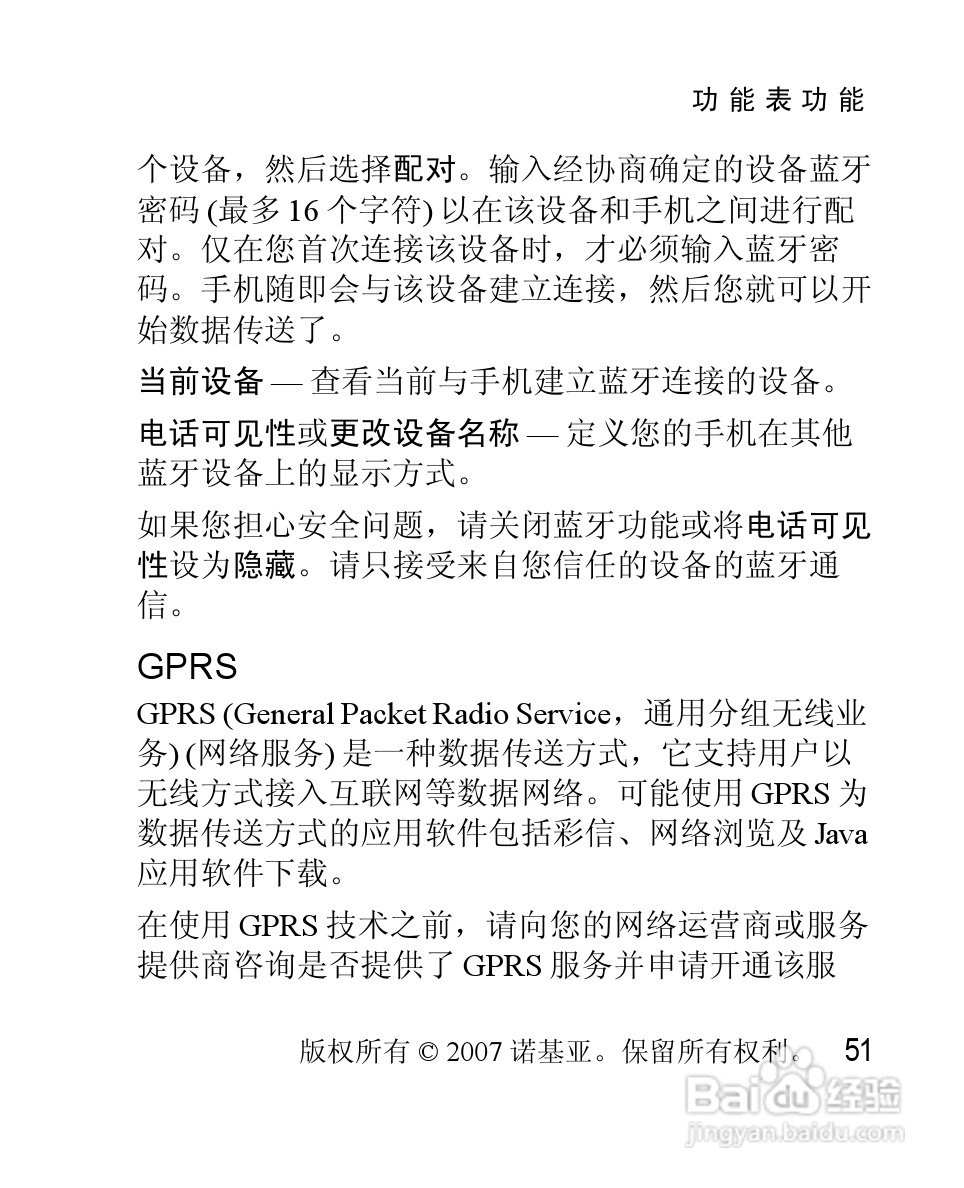 功能表功能

个设备，然后选择配对。输入经协商确定的设备蓝牙密码 (最多 16 个字符) 以在该设备和手机之间进行配对。仅在您首次连接该设备时，才必须输入蓝牙密码。手机随即会与该设备建立连接，然后您就可以开始数据传送了。

当前设备 — 查看当前与手机建立蓝牙连接的设备。

电话可见性或更改设备名称 — 定义您的手机在其他蓝牙设备上的显示方式。

如果您担心安全问题，请关闭蓝牙功能或将电话可见性设为隐藏。请只接受来自您信任的设备的蓝牙通信。

GPRS

GPRS (General Packet Radio Service，通用分组无线业务) (网络服务) 是一种数据传送方式，它支持用户以无线方式接入互联网等数据网络。可能使用 GPRS 为数据传送方式的应用软件包括彩信、网络浏览及 Java 应用软件下载。

在使用 GPRS 技术之前，请向您的网络运营商或服务提供商咨询是否提供了 GPRS 服务并申请开通该服

版权所有 © 2007 诺基亚。保留所有权利。 51

Baidu 经验
jingyan.baidu.com